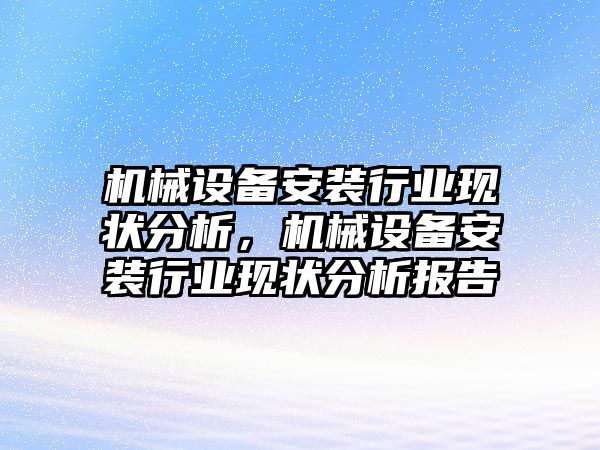 机械设备安装行业现状分析，机械设备安装行业现状分析报告